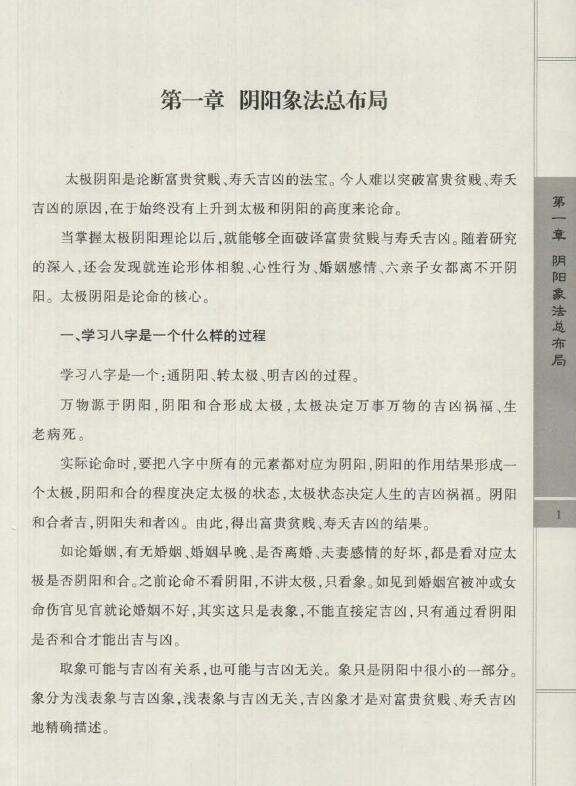 第一章 阴阳象法总布局

太极阴阳是论断富贵贫贱、寿夭吉凶的法宝。今人难以突破富贵贫贱、寿夭吉凶的原因，在于始终没有上升到太极和阴阳的高度来论命。

当掌握太极阴阳理论以后，就能够全面破译富贵贫贱与寿夭吉凶。随着研究的深入，还会发现就连论形体相貌、心性行为、婚姻感情、六亲子女都离不开阴阳。太极阴阳是论命的核心。

一、学习八字是一个什么样的过程

学习八字是一个：通阴阳、转太极、明吉凶的过程。

万物源于阴阳，阴阳和合形成太极，太极决定万事万物的吉凶祸福、生老病死。

实际论命时，要把八字中所有的元素都对应为阴阳，阴阳的作用结果形成一个太极，阴阳和合的程度决定太极的状态，太极状态决定人生的吉凶祸福。阴阳和合者吉，阴阳失和者凶。由此，得出富贵贫贱、寿夭吉凶的结果。

如论婚姻，有无婚姻、婚姻早晚、是否离婚、夫妻感情的好坏，都是看对应太极是否阴阳和合。之前论命不看阴阳，不讲太极，只看象。如见到婚姻宫被冲或女命伤官见官就论婚姻不好，其实这只是表象，不能直接定吉凶，只有通过看阴阳是否和合才能出吉与凶。

取象可能与吉凶有关系，也可能与吉凶无关。象只是阴阳中很小的一部分。象分为浅表象与吉凶象，浅表象与吉凶无关，吉凶象才是对富贵贫贱、寿夭吉凶地精确描述。

第一章 阴阳象法总布局

1